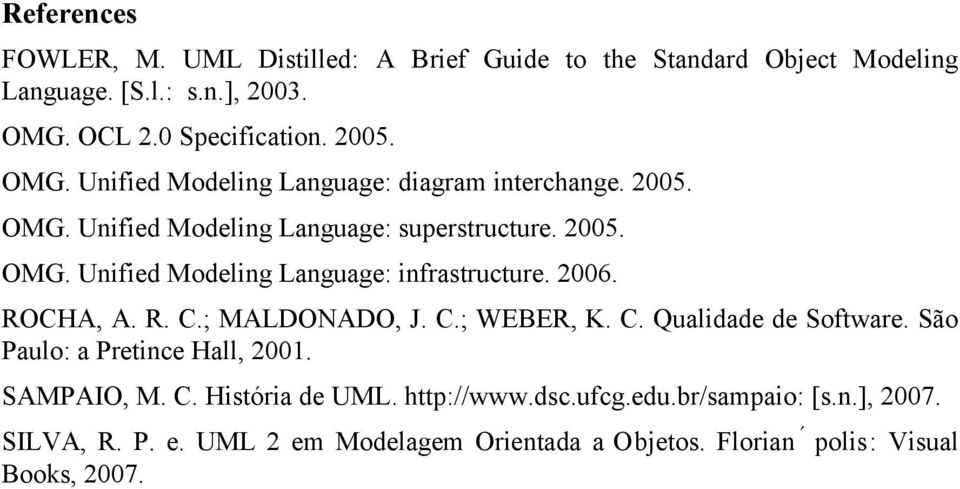 References

FOWLER, M. UML Distilled: A Brief Guide to the Standard Object Modeling Language. [S.l.: s.n.], 2003.

OMG. OCL 2.0 Specification. 2005.

OMG. Unified Modeling Language: diagram interchange. 2005.

OMG. Unified Modeling Language: superstructure. 2005.

OMG. Unified Modeling Language: infrastructure. 2006.

ROCHA, A. R. C.; MALDONADO, J. C.; WEBER, K. C. Qualidade de Software. São Paulo: a Pretince Hall, 2001.

SAMPAIO, M. C. História de UML. http://www.dsc.ufcg.edu.br/sampaio: [s.n.], 2007.

SILVA, R. P. e. UML 2 em Modelagem Orientada a Objetos. Florian ́ polis: Visual Books, 2007.